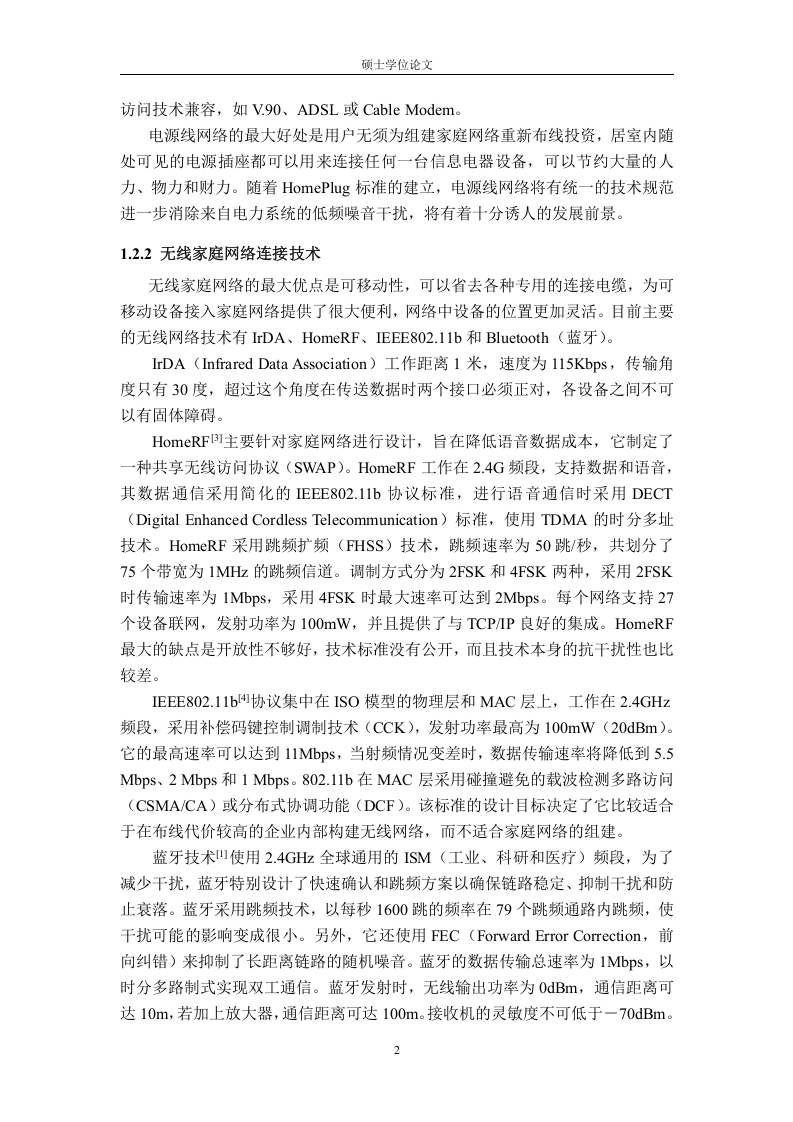 硕士学位论文

访问技术兼容，如 V.90、ADSL 或 Cable Modem。

电源线网络的最大好处是用户无须为组建家庭网络重新布线投资，居室内随处可见的电源插座都可以用来连接任何一台信息电器设备，可以节约大量的人力、物力和财力。随着 HomePlug 标准的建立，电源线网络将有统一的技术规范进一步消除来自电力系统的低频噪音干扰，将有着十分诱人的发展前景。

1.2.2 无线家庭网络连接技术

无线家庭网络的最大优点是可移动性，可以省去各种专用的连接电缆，为可移动设备接入家庭网络提供了很大便利，网络中设备的位置更加灵活。目前主要的无线网络技术有 IrDA、HomeRF、IEEE802.11b 和 Bluetooth（蓝牙）。

IrDA（Infrared Data Association）工作距离 1 米，速度为 115Kbps，传输角度只有 30 度，超过这个角度在传送数据时两个接口必须正对，各设备之间不可以有固体障碍。

HomeRF$^{[3]}$主要针对家庭网络进行设计，旨在降低语音数据成本，它制定了一种共享无线访问协议（SWAP）。HomeRF 工作在 2.4G 频段，支持数据和语音，其数据通信采用简化的 IEEE802.11b 协议标准，进行语音通信时采用 DECT（Digital Enhanced Cordless Telecommunication）标准，使用 TDMA 的时分多址技术。HomeRF 采用跳频扩频（FHSS）技术，跳频速率为 50 跳/秒，共划分了 75 个带宽为 1MHz 的跳频信道。调制方式分为 2FSK 和 4FSK 两种，采用 2FSK 时传输速率为 1Mbps，采用 4FSK 时最大速率可达到 2Mbps。每个网络支持 27 个设备联网，发射功率为 100mW，并且提供了与 TCP/IP 良好的集成。HomeRF 最大的缺点是开放性不够好，技术标准没有公开，而且技术本身的抗干扰性也比较差。

IEEE802.11b$^{[4]}$协议集中在 ISO 模型的物理层和 MAC 层上，工作在 2.4GHz 频段，采用补偿码键控制调制技术（CCK），发射功率最高为 100mW（20dBm）。它的最高速率可以达到 11Mbps，当射频情况变差时，数据传输速率将降低到 5.5 Mbps、2 Mbps 和 1 Mbps。802.11b 在 MAC 层采用碰撞避免的载波检测多路访问（CSMA/CA）或分布式协调功能（DCF）。该标准的设计目标决定了它比较适合于在布线代价较高的企业内部构建无线网络，而不适合家庭网络的组建。

蓝牙技术$^{[1]}$使用 2.4GHz 全球通用的 ISM（工业、科研和医疗）频段，为了减少干扰，蓝牙特别设计了快速确认和跳频方案以确保链路稳定、抑制干扰和防止衰落。蓝牙采用跳频技术，以每秒 1600 跳的频率在 79 个跳频通路内跳频，使干扰可能的影响变成很小。另外，它还使用 FEC（Forward Error Correction，前向纠错）来抑制了长距离链路的随机噪音。蓝牙的数据传输总速率为 1Mbps，以时分多路制式实现双工通信。蓝牙发射时，无线输出功率为 0dBm，通信距离可达 10m，若加上放大器，通信距离可达 100m。接收机的灵敏度不可低于－70dBm。

2